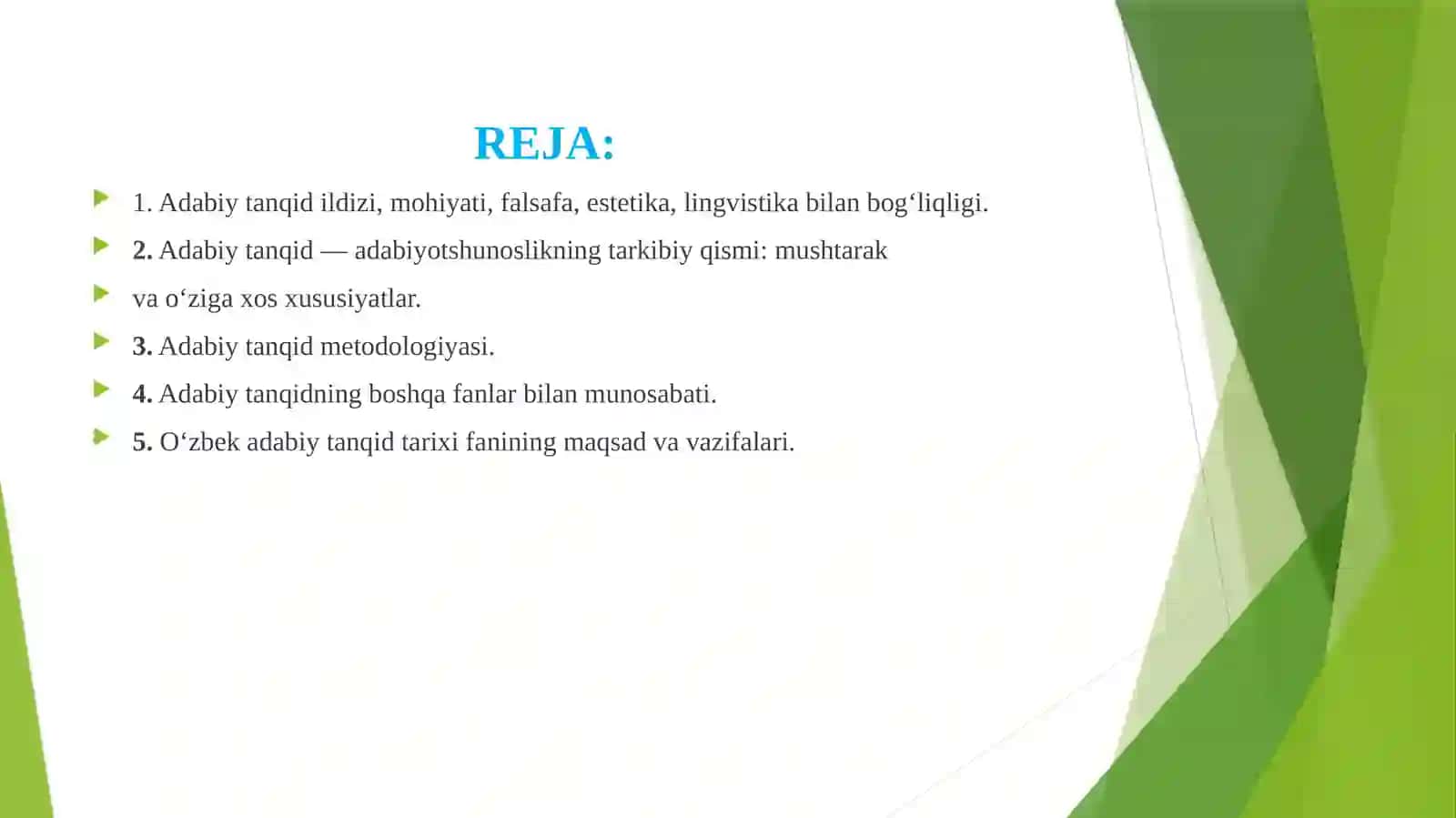 REJA:

1. Adabiy tanqid ildizi, mohiyati, falsafa, estetika, lingvistika bilan bog‘liqligi.

2. Adabiy tanqid — adabiyotshunoslikning tarkibiy qismi: mushtarak

va o‘ziga xos xususiyatlar.

3. Adabiy tanqid metodologiyasi.

4. Adabiy tanqidning boshqa fanlar bilan munosabati.

5. O‘zbek adabiy tanqid tarixi fanining maqsad va vazifalari.